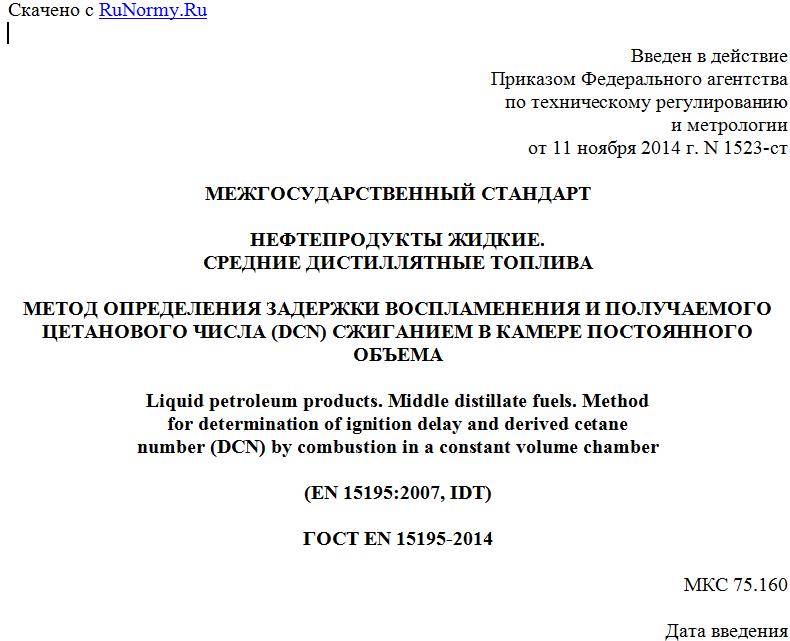 Скачено с RuNormy.Ru

Введен в действие
Приказом Федерального агентства
по техническому регулированию
и метрологии
от 11 ноября 2014 г. N 1523-ст

МЕЖГОСУДАРСТВЕННЫЙ СТАНДАРТ

НЕФТЕПРОДУКТЫ ЖИДКИЕ.
СРЕДНИЕ ДИСТИЛЛЯТНЫЕ ТОПЛИВА

МЕТОД ОПРЕДЕЛЕНИЯ ЗАДЕРЖКИ ВОСПЛАМЕНЕНИЯ И ПОЛУЧАЕМОГО ЦЕТАНОВОГО ЧИСЛА (DCN) СЖИГАНИЕМ В КАМЕРЕ ПОСТОЯННОГО ОБЪЕМА

Liquid petroleum products. Middle distillate fuels. Method for determination of ignition delay and derived cetane number (DCN) by combustion in a constant volume chamber

(EN 15195:2007, IDT)

ГОСТ EN 15195-2014

МКС 75.160

Дата введения